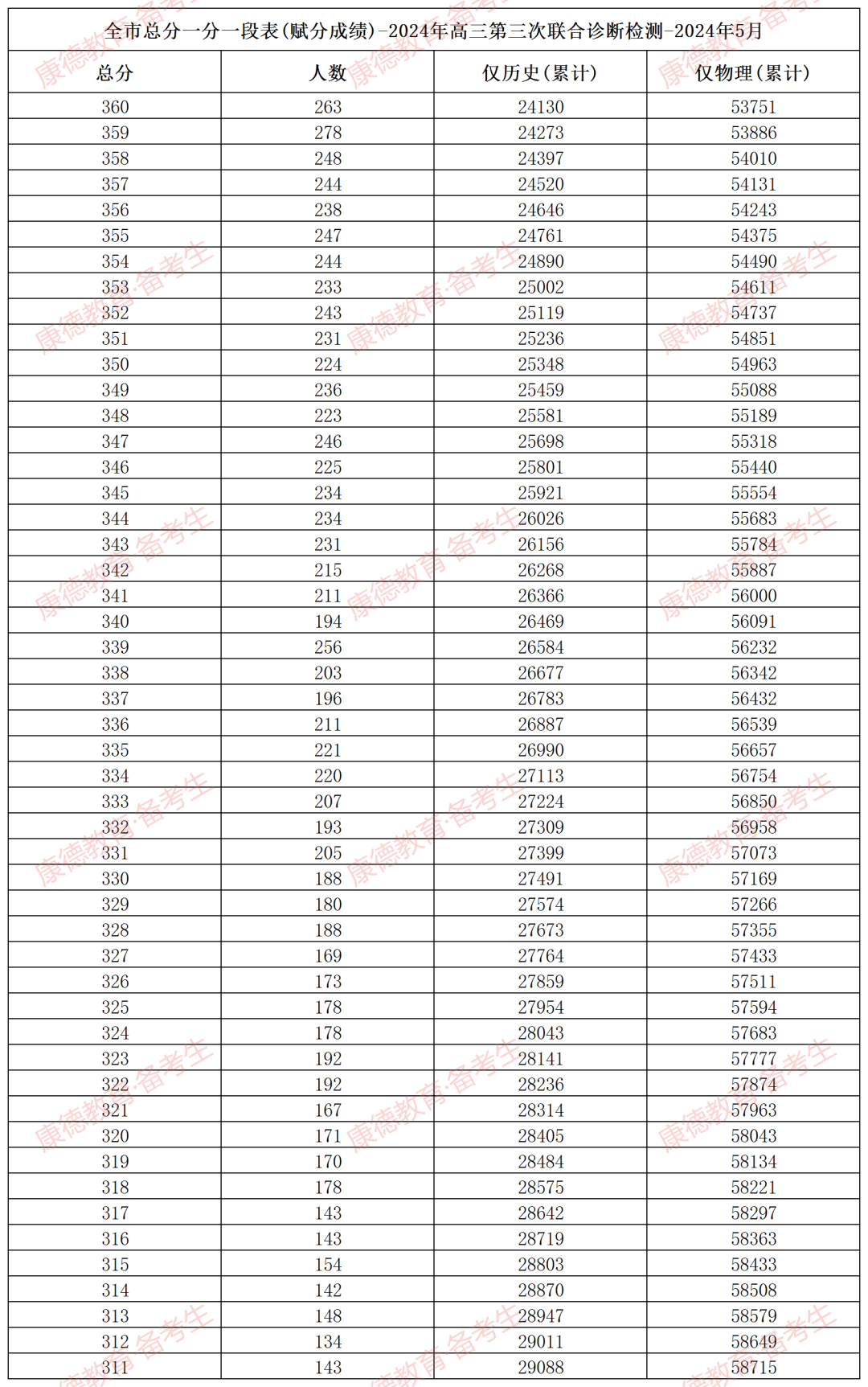 全市总分一分一段表(赋分成绩)-2024年高三第三次联合诊断检测-2024年5月

| 总分 | 人数 | 仅历史(累计) | 仅物理(累计) |
|---|---|---|---|
| 360 | 263 | 24130 | 53751 |
| 359 | 278 | 24273 | 53886 |
| 358 | 248 | 24397 | 54010 |
| 357 | 244 | 24520 | 54131 |
| 356 | 238 | 24646 | 54243 |
| 355 | 247 | 24761 | 54375 |
| 354 | 244 | 24890 | 54490 |
| 353 | 233 | 25002 | 54611 |
| 352 | 243 | 25119 | 54737 |
| 351 | 231 | 25236 | 54851 |
| 350 | 224 | 25348 | 54963 |
| 349 | 236 | 25459 | 55088 |
| 348 | 223 | 25581 | 55189 |
| 347 | 246 | 25698 | 55318 |
| 346 | 225 | 25801 | 55440 |
| 345 | 234 | 25921 | 55554 |
| 344 | 234 | 26026 | 55683 |
| 343 | 231 | 26156 | 55784 |
| 342 | 215 | 26268 | 55887 |
| 341 | 211 | 26366 | 56000 |
| 340 | 194 | 26469 | 56091 |
| 339 | 256 | 26584 | 56232 |
| 338 | 203 | 26677 | 56342 |
| 337 | 196 | 26783 | 56432 |
| 336 | 211 | 26887 | 56539 |
| 335 | 221 | 26990 | 56657 |
| 334 | 220 | 27113 | 56754 |
| 333 | 207 | 27224 | 56850 |
| 332 | 193 | 27309 | 56958 |
| 331 | 205 | 27399 | 57073 |
| 330 | 188 | 27491 | 57169 |
| 329 | 180 | 27574 | 57266 |
| 328 | 188 | 27673 | 57355 |
| 327 | 169 | 27764 | 57433 |
| 326 | 173 | 27859 | 57511 |
| 325 | 178 | 27954 | 57594 |
| 324 | 178 | 28043 | 57683 |
| 323 | 192 | 28141 | 57777 |
| 322 | 192 | 28236 | 57874 |
| 321 | 167 | 28314 | 57963 |
| 320 | 171 | 28405 | 58043 |
| 319 | 170 | 28484 | 58134 |
| 318 | 178 | 28575 | 58221 |
| 317 | 143 | 28642 | 58297 |
| 316 | 143 | 28719 | 58363 |
| 315 | 154 | 28803 | 58433 |
| 314 | 142 | 28870 | 58508 |
| 313 | 148 | 28947 | 58579 |
| 312 | 134 | 29011 | 58649 |
| 311 | 143 | 29088 | 58715 |

康德教育·备考生